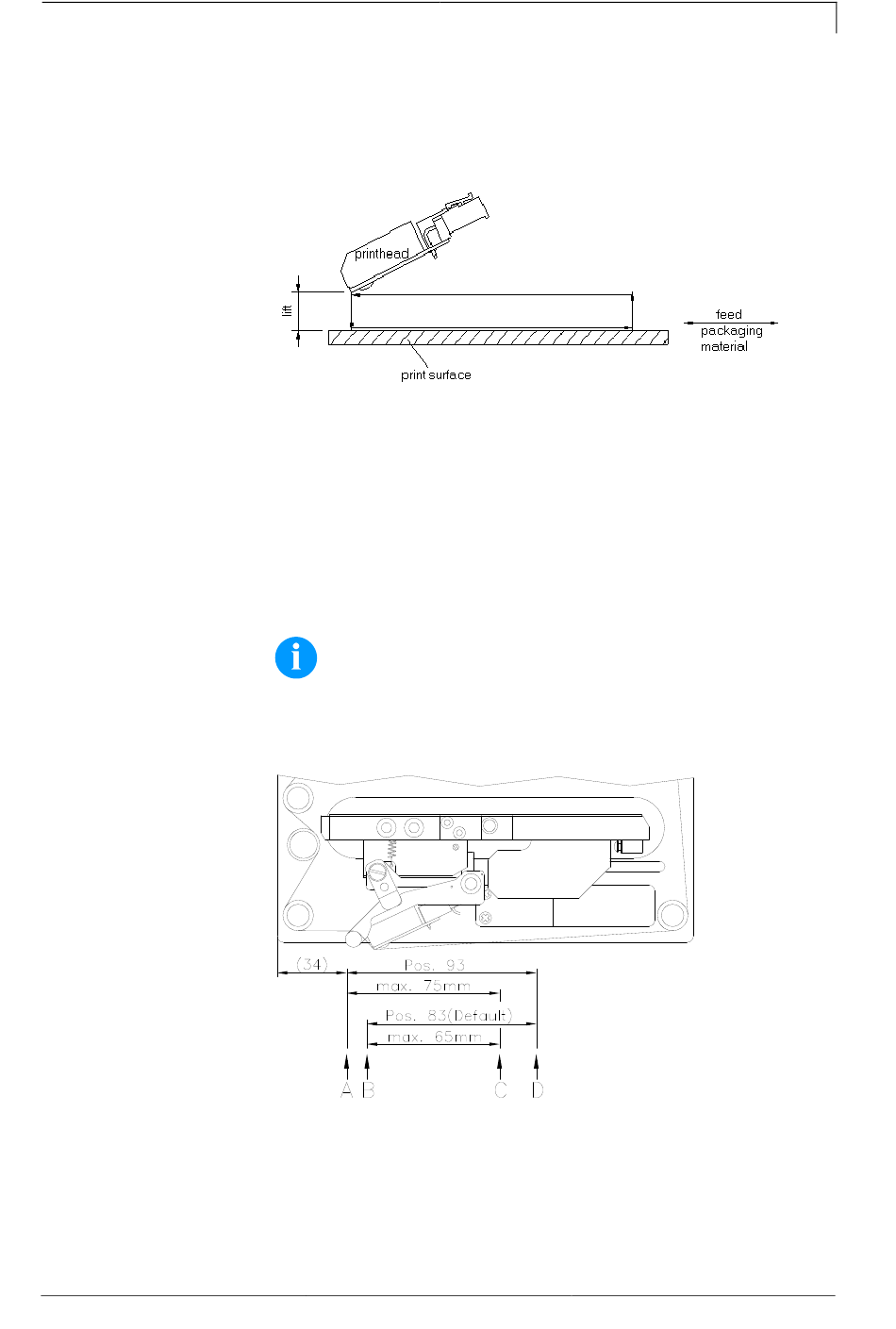 printhead

lift

feed

packaging material

print surface

(34)

Pos. 93

max. 75mm

Pos. 83(Default)

max. 65mm

A B C D